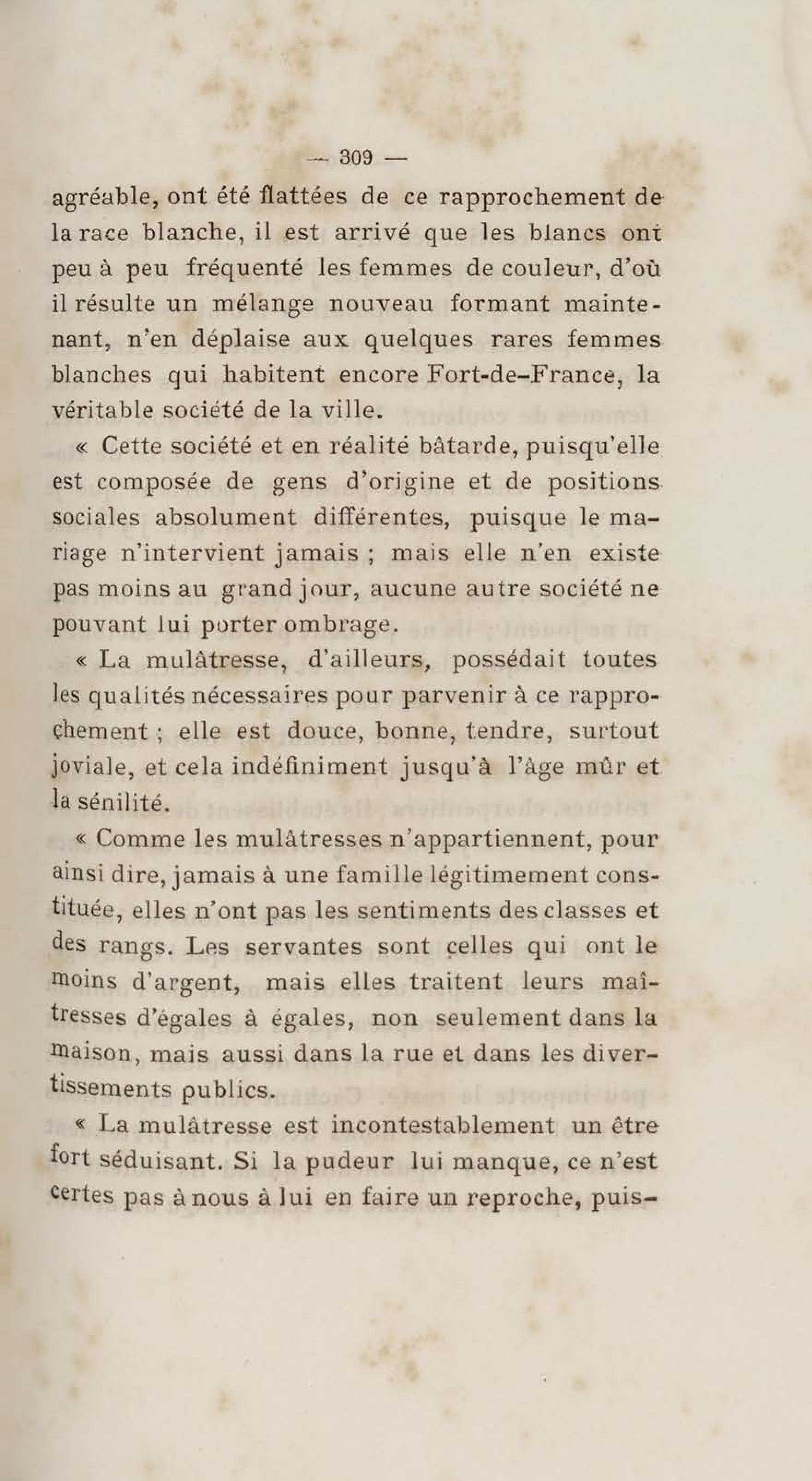 — 309 —

agréable, ont été flattées de ce rapprochement de la race blanche, il est arrivé que les blancs ont peu à peu fréquenté les femmes de couleur, d'où il résulte un mélange nouveau formant maintenant, n'en déplaise aux quelques rares femmes blanches qui habitent encore Fort-de-France, la véritable société de la ville.

« Cette société et en réalité bâtarde, puisqu'elle est composée de gens d'origine et de positions sociales absolument différentes, puisque le mariage n'intervient jamais ; mais elle n'en existe pas moins au grand jour, aucune autre société ne pouvant lui porter ombrage.

« La mulâtresse, d'ailleurs, possédait toutes les qualités nécessaires pour parvenir à ce rapprochement ; elle est douce, bonne, tendre, surtout joviale, et cela indéfiniment jusqu'à l'âge mûr et la sénilité.

« Comme les mulâtresses n'appartiennent, pour ainsi dire, jamais à une famille légitimement constituée, elles n'ont pas les sentiments des classes et des rangs. Les servantes sont celles qui ont le moins d'argent, mais elles traitent leurs maîtresses d'égales à égales, non seulement dans la maison, mais aussi dans la rue et dans les divertissements publics.

« La mulâtresse est incontestablement un être fort séduisant. Si la pudeur lui manque, ce n'est certes pas à nous à lui en faire un reproche, puis-